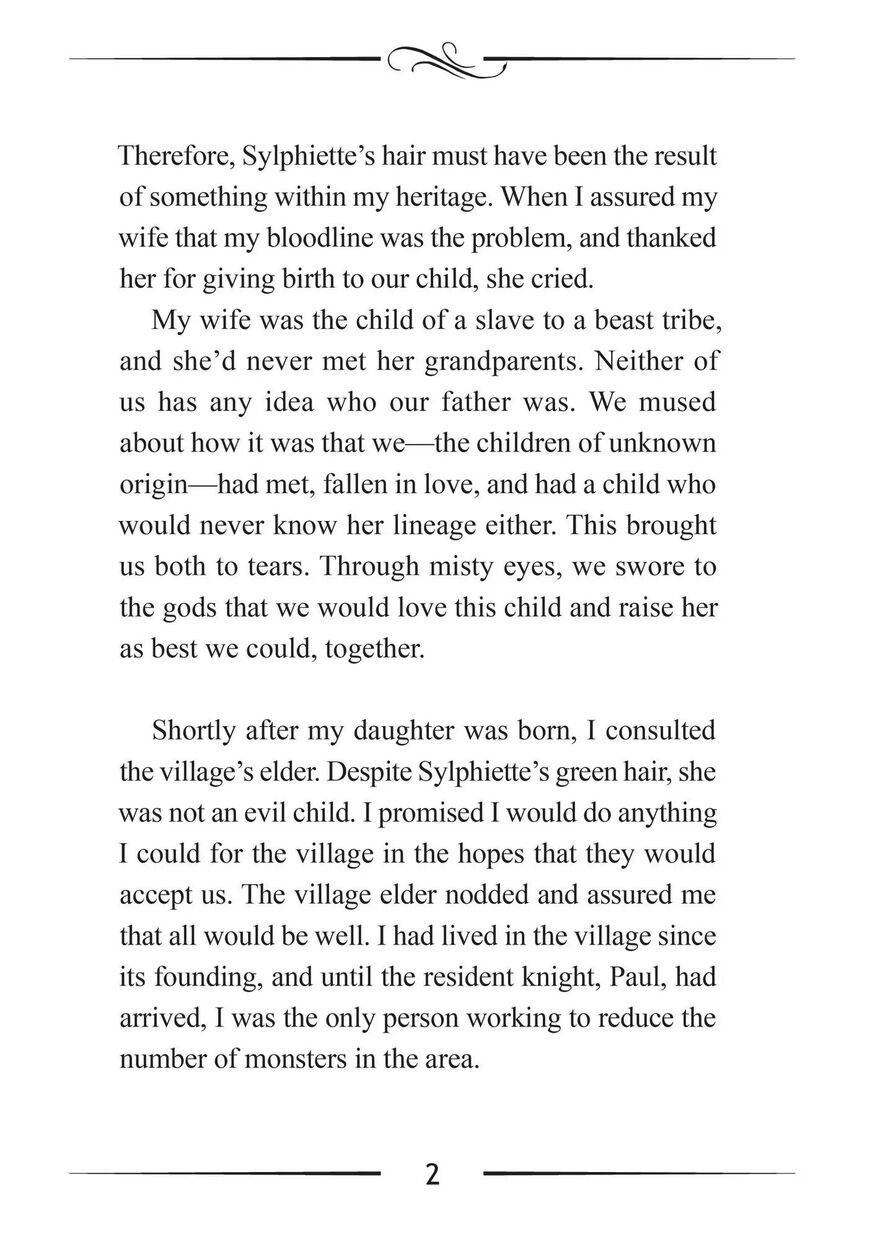 Therefore, Sylphiette's hair must have been the result of something within my heritage. When I assured my wife that my bloodline was the problem, and thanked her for giving birth to our child, she cried.

My wife was the child of a slave to a beast tribe, and she'd never met her grandparents. Neither of us has any idea who our father was. We mused about how it was that we—the children of unknown origin—had met, fallen in love, and had a child who would never know her lineage either. This brought us both to tears. Through misty eyes, we swore to the gods that we would love this child and raise her as best we could, together.

Shortly after my daughter was born, I consulted the village's elder. Despite Sylphiette's green hair, she was not an evil child. I promised I would do anything I could for the village in the hopes that they would accept us. The village elder nodded and assured me that all would be well. I had lived in the village since its founding, and until the resident knight, Paul, had arrived, I was the only person working to reduce the number of monsters in the area.

2